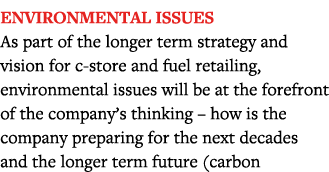 ENVIRONMENTAL ISSUES
As part of the longer term strategy and vision for c-store and fuel retailing, environmental issues will be at the forefront of the company's thinking – how is the company preparing for the next decades and the longer term future (carbon